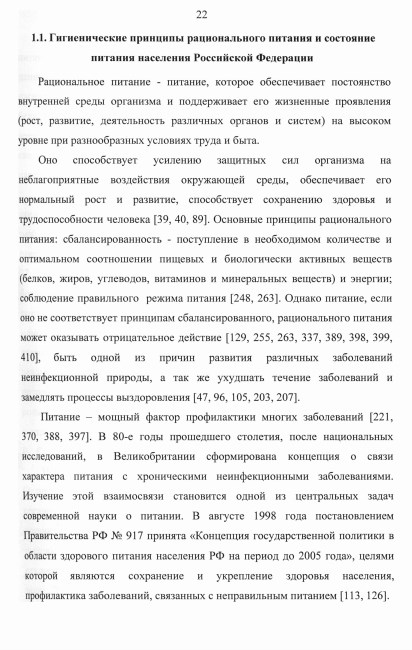 22

1.1. Гигиенические принципы рационального питания и состояние питания населения Российской Федерации

Рациональное питание - питание, которое обеспечивает постоянство внутренней среды организма и поддерживает его жизненные проявления (рост, развитие, деятельность различных органов и систем) на высоком уровне при разнообразных условиях труда и быта.

Оно способствует усилению защитных сил организма на неблагоприятные воздействия окружающей среды, обеспечивает его нормальный рост и развитие, способствует сохранению здоровья и трудоспособности человека [39, 40, 89]. Основные принципы рационального питания: сбалансированность - поступление в необходимом количестве и оптимальном соотношении пищевых и биологически активных веществ (белков, жиров, углеводов, витаминов и минеральных веществ) и энергии; соблюдение правильного режима питания [248, 263]. Однако питание, если оно не соответствует принципам сбалансированного, рационального питания может оказывать отрицательное действие [129, 255, 263, 337, 389, 398, 399, 410], быть одной из причин развития различных заболеваний неинфекционной природы, а так же ухудшать течение заболеваний и замедлять процессы выздоровления [47, 96, 105, 203, 207].

Питание – мощный фактор профилактики многих заболеваний [221, 370, 388, 397]. В 80-е годы прошедшего столетия, после национальных исследований, в Великобритании сформирована концепция о связи характера питания с хроническими неинфекционными заболеваниями. Изучение этой взаимосвязи становится одной из центральных задач современной науки о питании. В августе 1998 года постановлением Правительства РФ № 917 принята «Концепция государственной политики в области здорового питания населения РФ на период до 2005 года», целями которой являются сохранение и укрепление здоровья населения, профилактика заболеваний, связанных с неправильным питанием [113, 126].